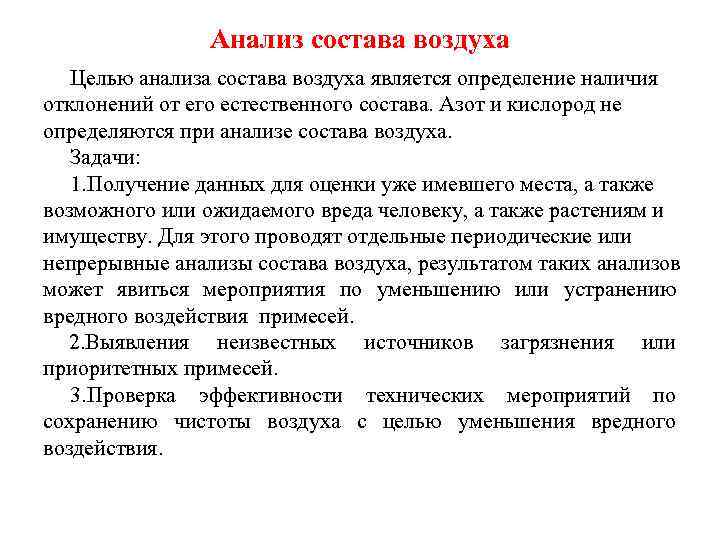 Анализ состава воздуха

Целью анализа состава воздуха является определение наличия отклонений от его естественного состава. Азот и кислород не определяются при анализе состава воздуха.

Задачи:

1.Получение данных для оценки уже имевшего места, а также возможного или ожидаемого вреда человеку, а также растениям и имуществу. Для этого проводят отдельные периодические или непрерывные анализы состава воздуха, результатом таких анализов может явиться мероприятия по уменьшению или устранению вредного воздействия примесей.

2.Выявления неизвестных источников загрязнения или приоритетных примесей.

3.Проверка эффективности технических мероприятий по сохранению чистоты воздуха с целью уменьшения вредного воздействия.